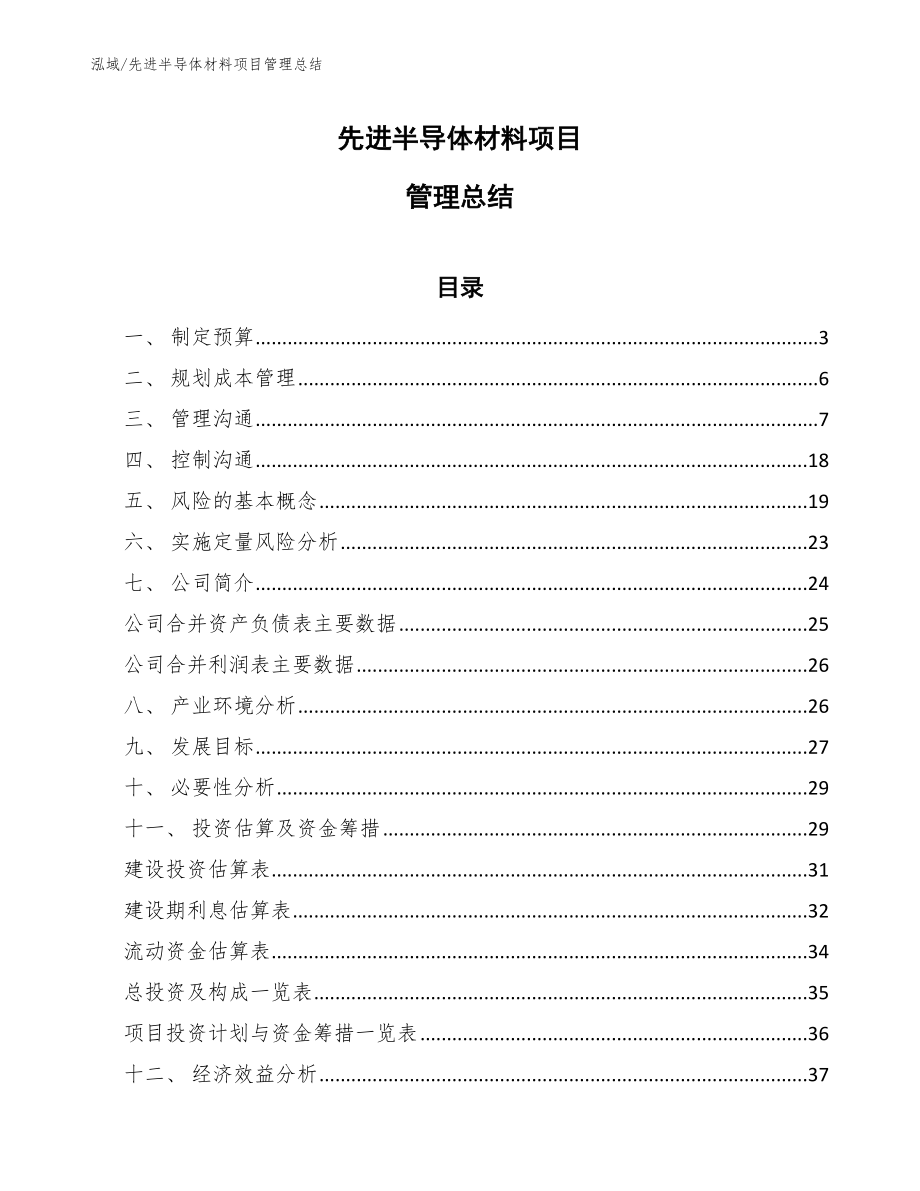 泓域/先进半导体材料项目管理总结

先进半导体材料项目

管理总结

目录

一、 制定预算......3
二、 规划成本管理......6
三、 管理沟通......7
四、 控制沟通......18
五、 风险的基本概念......19
六、 实施定量风险分析......23
七、 公司简介......24
公司合并资产负债表主要数据......25
公司合并利润表主要数据......26
八、 产业环境分析......26
九、 发展目标......27
十、 必要性分析......29
十一、 投资估算及资金筹措......29
建设投资估算表......31
建设期利息估算表......32
流动资金估算表......34
总投资及构成一览表......35
项目投资计划与资金筹措一览表......36
十二、 经济效益分析......37